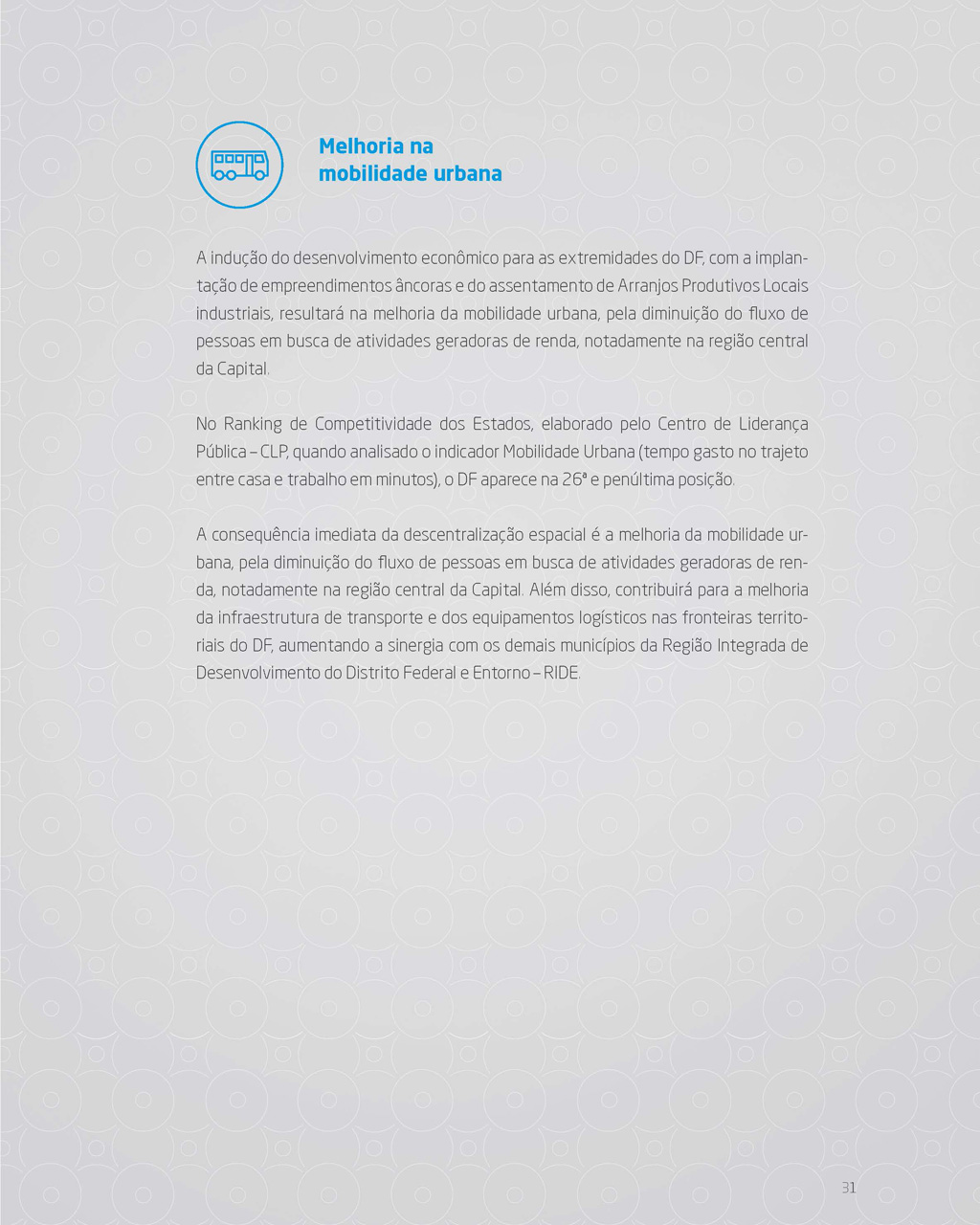 Melhoria na mobilidade urbana

A indução do desenvolvimento econômico para as extremidades do DF, com a implantação de empreendimentos âncoras e do assentamento de Arranjos Produtivos Locais industriais, resultará na melhoria da mobilidade urbana, pela diminuição do fluxo de pessoas em busca de atividades geradoras de renda, notadamente na região central da Capital.

No Ranking de Competitividade dos Estados, elaborado pelo Centro de Liderança Pública – CLP, quando analisado o indicador Mobilidade Urbana (tempo gasto no trajeto entre casa e trabalho em minutos), o DF aparece na 26ª e penúltima posição.

A consequência imediata da descentralização espacial é a melhoria da mobilidade urbana, pela diminuição do fluxo de pessoas em busca de atividades geradoras de renda, notadamente na região central da Capital. Além disso, contribuirá para a melhoria da infraestrutura de transporte e dos equipamentos logísticos nas fronteiras territoriais do DF, aumentando a sinergia com os demais municípios da Região Integrada de Desenvolvimento do Distrito Federal e Entorno – RIDE.

31